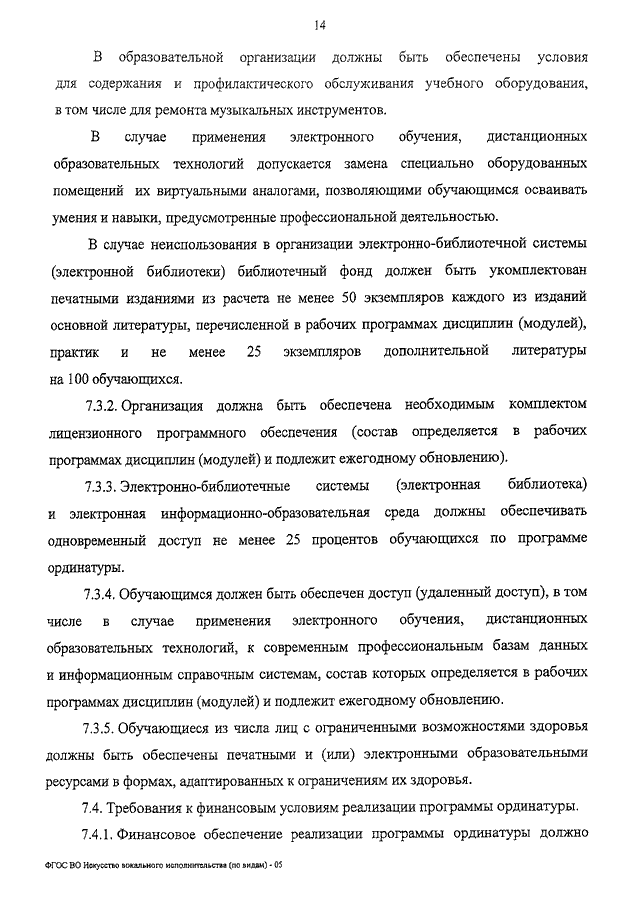 14

В образовательной организации должны быть обеспечены условия для содержания и профилактического обслуживания учебного оборудования, в том числе для ремонта музыкальных инструментов.

В случае применения электронного обучения, дистанционных образовательных технологий допускается замена специально оборудованных помещений их виртуальными аналогами, позволяющими обучающимся осваивать умения и навыки, предусмотренные профессиональной деятельностью.

В случае неиспользования в организации электронно-библиотечной системы (электронной библиотеки) библиотечный фонд должен быть укомплектован печатными изданиями из расчета не менее 50 экземпляров каждого из изданий основной литературы, перечисленной в рабочих программах дисциплин (модулей), практик и не менее 25 экземпляров дополнительной литературы на 100 обучающихся.

7.3.2. Организация должна быть обеспечена необходимым комплектом лицензионного программного обеспечения (состав определяется в рабочих программах дисциплин (модулей) и подлежит ежегодному обновлению).

7.3.3. Электронно-библиотечные системы (электронная библиотека) и электронная информационно-образовательная среда должны обеспечивать одновременный доступ не менее 25 процентов обучающихся по программе ординатуры.

7.3.4. Обучающимся должен быть обеспечен доступ (удаленный доступ), в том числе в случае применения электронного обучения, дистанционных образовательных технологий, к современным профессиональным базам данных и информационным справочным системам, состав которых определяется в рабочих программах дисциплин (модулей) и подлежит ежегодному обновлению.

7.3.5. Обучающиеся из числа лиц с ограниченными возможностями здоровья должны быть обеспечены печатными и (или) электронными образовательными ресурсами в формах, адаптированных к ограничениям их здоровья.

7.4. Требования к финансовым условиям реализации программы ординатуры.

7.4.1. Финансовое обеспечение реализации программы ординатуры должно

ФГОС ВО Искусство вокального исполнительства (по видам) - 05